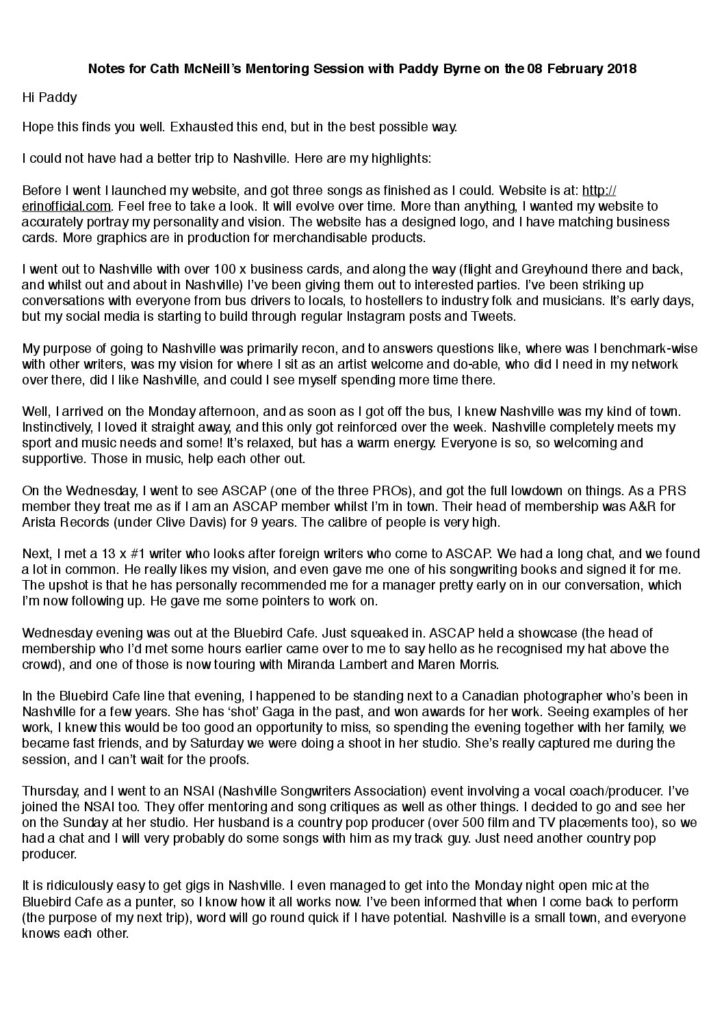 Notes for Cath McNeill's Mentoring Session with Paddy Byrne on the 08 February 2018

Hi Paddy

Hope this finds you well. Exhausted this end, but in the best possible way.

I could not have had a better trip to Nashville. Here are my highlights:

Before I went I launched my website, and got three songs as finished as I could. Website is at: http://erinofficial.com. Feel free to take a look. It will evolve over time. More than anything, I wanted my website to accurately portray my personality and vision. The website has a designed logo, and I have matching business cards. More graphics are in production for merchandisable products.

I went out to Nashville with over 100 x business cards, and along the way (flight and Greyhound there and back, and whilst out and about in Nashville) I've been giving them out to interested parties. I've been striking up conversations with everyone from bus drivers to locals, to hostellers to industry folk and musicians. It's early days, but my social media is starting to build through regular Instagram posts and Tweets.

My purpose of going to Nashville was primarily recon, and to answers questions like, where was I benchmark-wise with other writers, was my vision for where I sit as an artist welcome and do-able, who did I need in my network over there, did I like Nashville, and could I see myself spending more time there.

Well, I arrived on the Monday afternoon, and as soon as I got off the bus, I knew Nashville was my kind of town. Instinctively, I loved it straight away, and this only got reinforced over the week. Nashville completely meets my sport and music needs and some! It's relaxed, but has a warm energy. Everyone is so, so welcoming and supportive. Those in music, help each other out.

On the Wednesday, I went to see ASCAP (one of the three PROs), and got the full lowdown on things. As a PRS member they treat me as if I am an ASCAP member whilst I'm in town. Their head of membership was A&R for Arista Records (under Clive Davis) for 9 years. The calibre of people is very high.

Next, I met a 13 x #1 writer who looks after foreign writers who come to ASCAP. We had a long chat, and we found a lot in common. He really likes my vision, and even gave me one of his songwriting books and signed it for me. The upshot is that he has personally recommended me for a manager pretty early on in our conversation, which I'm now following up. He gave me some pointers to work on.

Wednesday evening was out at the Bluebird Cafe. Just squeaked in. ASCAP held a showcase (the head of membership who I'd met some hours earlier came over to me to say hello as he recognised my hat above the crowd), and one of those is now touring with Miranda Lambert and Maren Morris.

In the Bluebird Cafe line that evening, I happened to be standing next to a Canadian photographer who's been in Nashville for a few years. She has 'shot' Gaga in the past, and won awards for her work. Seeing examples of her work, I knew this would be too good an opportunity to miss, so spending the evening together with her family, we became fast friends, and by Saturday we were doing a shoot in her studio. She's really captured me during the session, and I can't wait for the proofs.

Thursday, and I went to an NSAI (Nashville Songwriters Association) event involving a vocal coach/producer. I've joined the NSAI too. They offer mentoring and song critiques as well as other things. I decided to go and see her on the Sunday at her studio. Her husband is a country pop producer (over 500 film and TV placements too), so we had a chat and I will very probably do some songs with him as my track guy. Just need another country pop producer.

It is ridiculously easy to get gigs in Nashville. I even managed to get into the Monday night open mic at the Bluebird Cafe as a punter, so I know how it all works now. I've been informed that when I come back to perform (the purpose of my next trip), word will go round quick if I have potential. Nashville is a small town, and everyone knows each other.